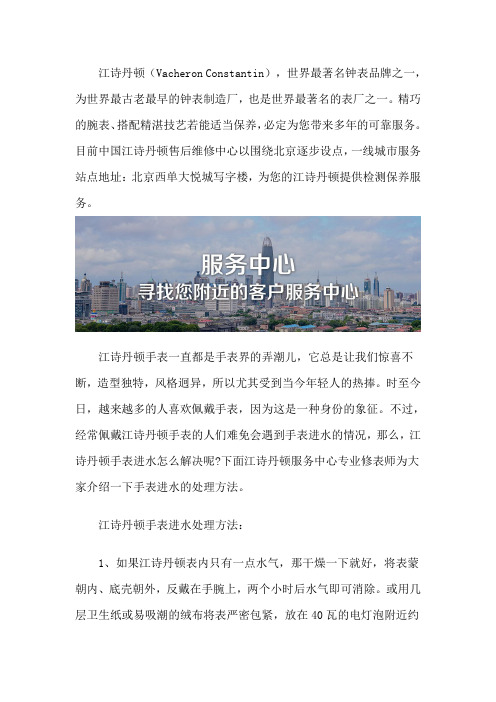 江诗丹顿（Vacheron Constantin），世界最著名钟表品牌之一，为世界最古老最早的钟表制造厂，也是世界最著名的表厂之一。精巧的腕表、搭配精湛技艺若能适当保养，必定为您带来多年的可靠服务。目前中国江诗丹顿售后维修中心以围绕北京逐步设点，一线城市服务站点地址：北京西单大悦城写字楼，为您的江诗丹顿提供检测保养服务。

服务中心
寻找您附近的客户服务中心

江诗丹顿手表一直都是手表界的弄潮儿，它总是让我们惊喜不断，造型独特，风格迥异，所以尤其受到当今年轻人的热捧。时至今日，越来越多的人喜欢佩戴手表，因为这是一种身份的象征。不过，经常佩戴江诗丹顿手表的人们难免会遇到手表进水的情况，那么，江诗丹顿手表进水怎么解决呢?下面江诗丹顿服务中心专业修表师为大家介绍一下手表进水的处理方法。

江诗丹顿手表进水处理方法：

1、如果江诗丹顿表内只有一点水气，那干燥一下就好，将表蒙朝内、底壳朝外，反戴在手腕上，两个小时后水气即可消除。或用几层卫生纸或易吸潮的绒布将表严密包紧，放在40瓦的电灯泡附近约